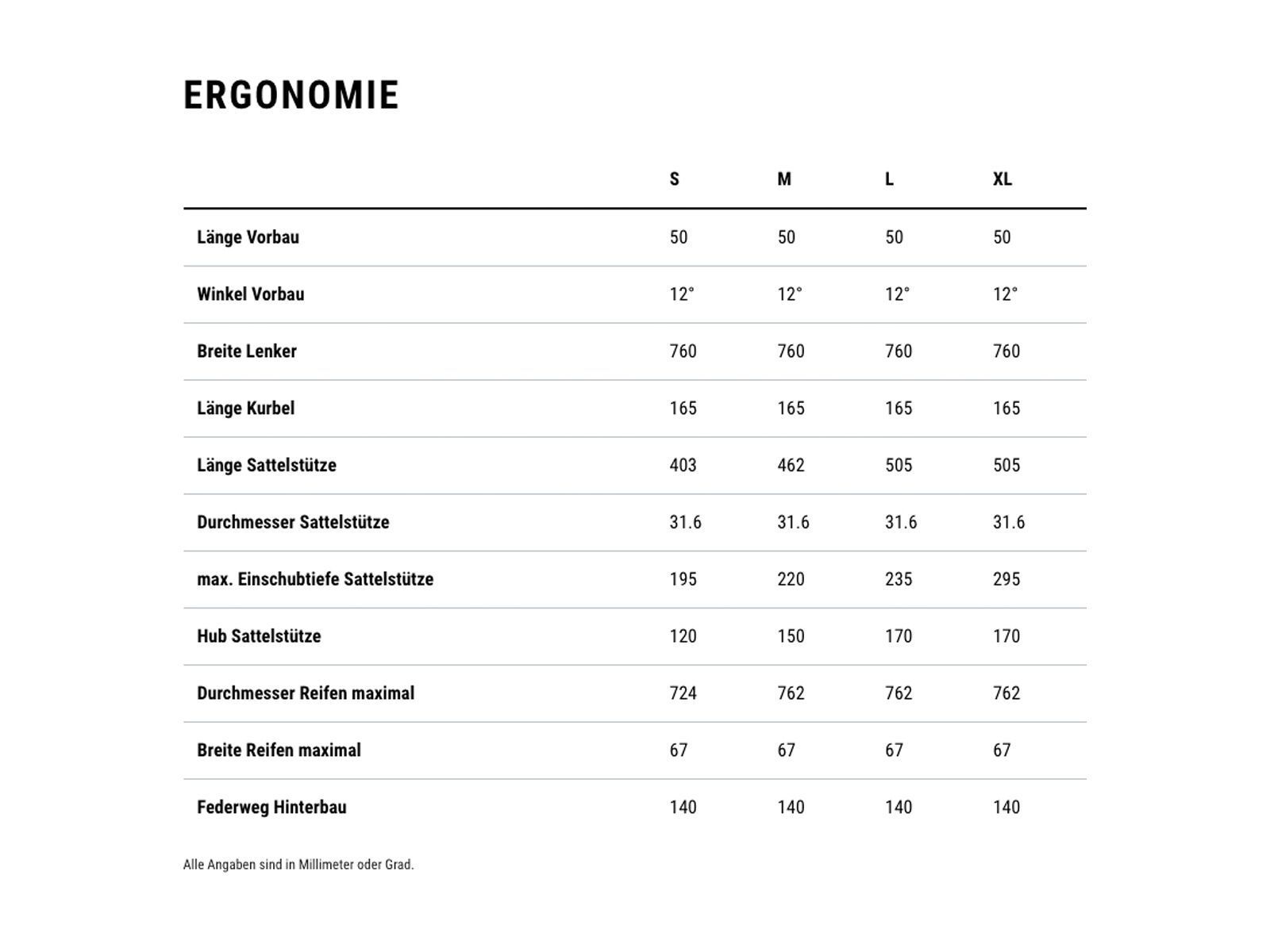 ERGONOMIE

| | S | M | L | XL |
|---|---|---|---|---|
| Länge Vorbau | 50 | 50 | 50 | 50 |
| Winkel Vorbau | 12° | 12° | 12° | 12° |
| Breite Lenker | 760 | 760 | 760 | 760 |
| Länge Kurbel | 165 | 165 | 165 | 165 |
| Länge Sattelstütze | 403 | 462 | 505 | 505 |
| Durchmesser Sattelstütze | 31.6 | 31.6 | 31.6 | 31.6 |
| max. Einschubtiefe Sattelstütze | 195 | 220 | 235 | 295 |
| Hub Sattelstütze | 120 | 150 | 170 | 170 |
| Durchmesser Reifen maximal | 724 | 762 | 762 | 762 |
| Breite Reifen maximal | 67 | 67 | 67 | 67 |
| Federweg Hinterbau | 140 | 140 | 140 | 140 |

Alle Angaben sind in Millimeter oder Grad.